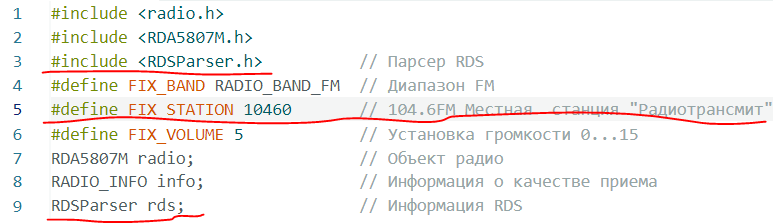 1 #include <radio.h>
2 #include <RDA5807M.h>
3 #include <RDSParser.h> // Парсер RDS
4 #define FIX_BAND RADIO_BAND_FM // Диапазон FM
5 #define FIX_STATION 10460 // 104.6FM Местная станция "Радиотрансмит"
6 #define FIX_VOLUME 5 // Установка громкости 0...15
7 RDA5807M radio; // Объект радио
8 RADIO_INFO info; // Информация о качестве приема
9 RDSParser rds; // Информация RDS